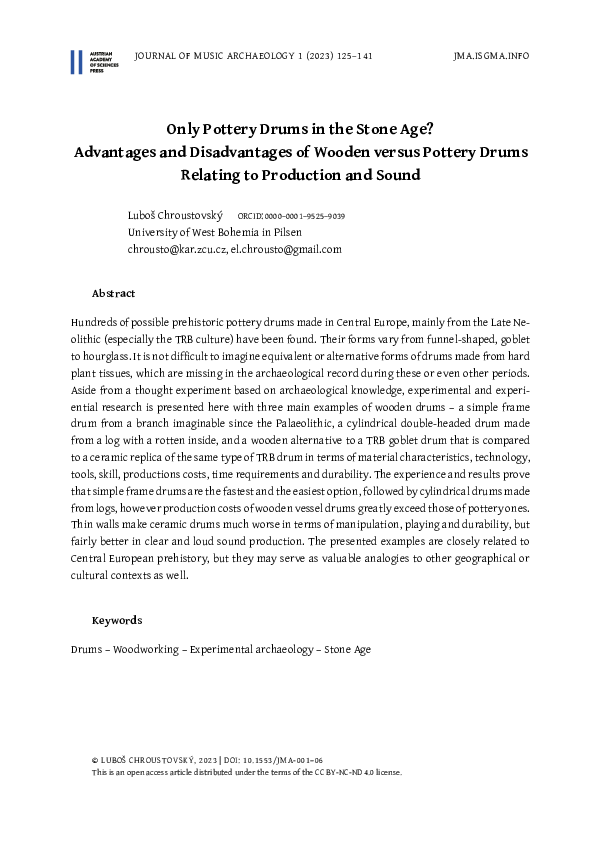 AUSTRIAN ACADEMY OF SCIENCES PRESS

JOURNAL OF MUSIC ARCHAEOLOGY 1 (2023) 125–141

JMA.ISGMA.INFO

Only Pottery Drums in the Stone Age? Advantages and Disadvantages of Wooden versus Pottery Drums Relating to Production and Sound

Luboš Chroustovský ORCID: 0000-0001-9525-9039
University of West Bohemia in Pilsen
chrousto@kar.zcu.cz, el.chrousto@gmail.com

Abstract

Hundreds of possible prehistoric pottery drums made in Central Europe, mainly from the Late Neolithic (especially the TRB culture) have been found. Their forms vary from funnel-shaped, goblet to hourglass. It is not difficult to imagine equivalent or alternative forms of drums made from hard plant tissues, which are missing in the archaeological record during these or even other periods. Aside from a thought experiment based on archaeological knowledge, experimental and experiential research is presented here with three main examples of wooden drums – a simple frame drum from a branch imaginable since the Palaeolithic, a cylindrical double-headed drum made from a log with a rotten inside, and a wooden alternative to a TRB goblet drum that is compared to a ceramic replica of the same type of TRB drum in terms of material characteristics, technology, tools, skill, productions costs, time requirements and durability. The experience and results prove that simple frame drums are the fastest and the easiest option, followed by cylindrical drums made from logs, however production costs of wooden vessel drums greatly exceed those of pottery ones. Thin walls make ceramic drums much worse in terms of manipulation, playing and durability, but fairly better in clear and loud sound production. The presented examples are closely related to Central European prehistory, but they may serve as valuable analogies to other geographical or cultural contexts as well.

Keywords

Drums – Woodworking – Experimental archaeology – Stone Age

© LUBOŠ CHROUSTOVSKÝ, 2023 | DOI: 10.1553/JMA-001-06
This is an open access article distributed under the terms of the CC BY-NC-ND 4.0 license.